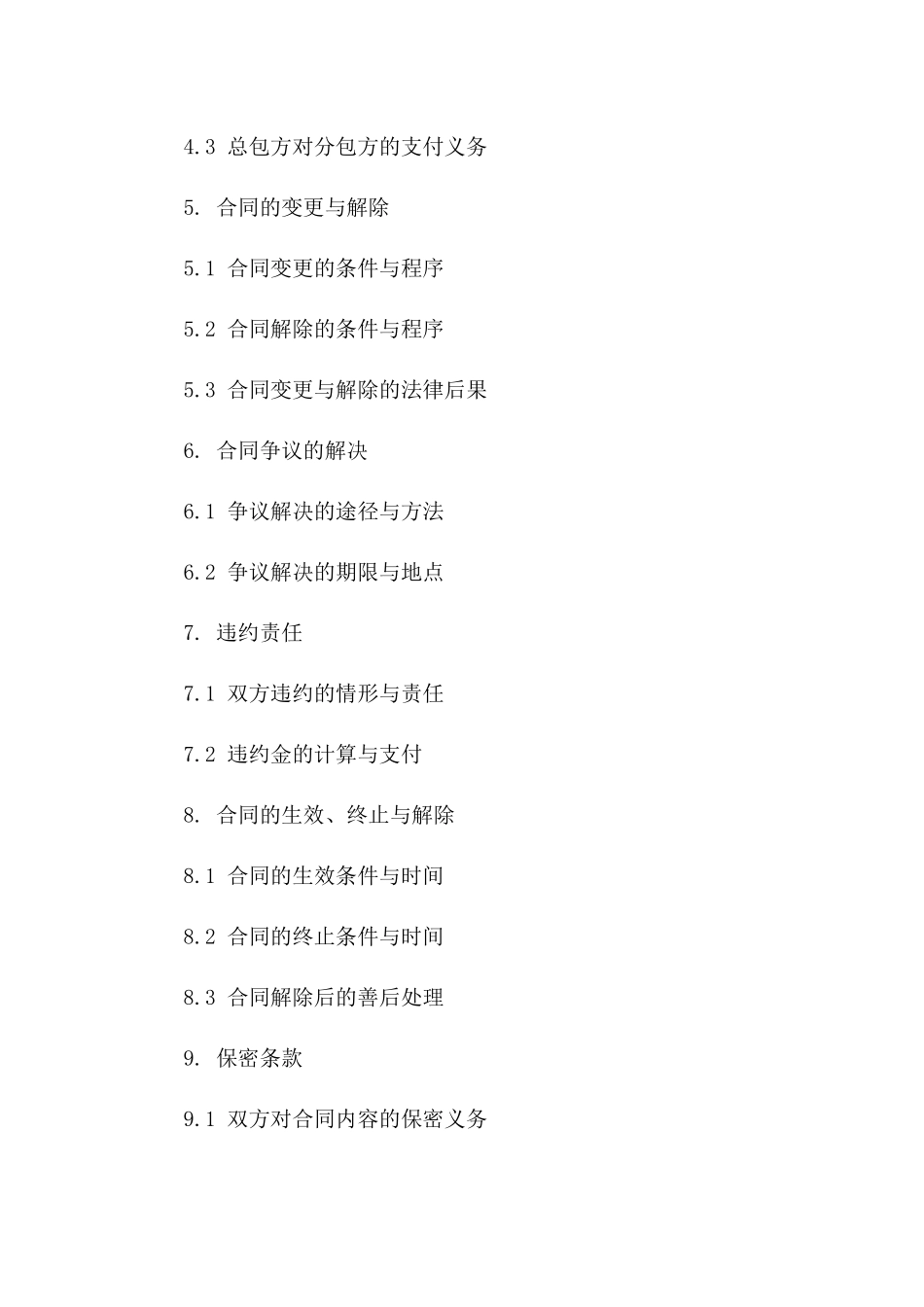 4.3 总包方对分包方的支付义务

5. 合同的变更与解除

5.1 合同变更的条件与程序

5.2 合同解除的条件与程序

5.3 合同变更与解除的法律后果

6. 合同争议的解决

6.1 争议解决的途径与方法

6.2 争议解决的期限与地点

7. 违约责任

7.1 双方违约的情形与责任

7.2 违约金的计算与支付

8. 合同的生效、终止与解除

8.1 合同的生效条件与时间

8.2 合同的终止条件与时间

8.3 合同解除后的善后处理

9. 保密条款

9.1 双方对合同内容的保密义务